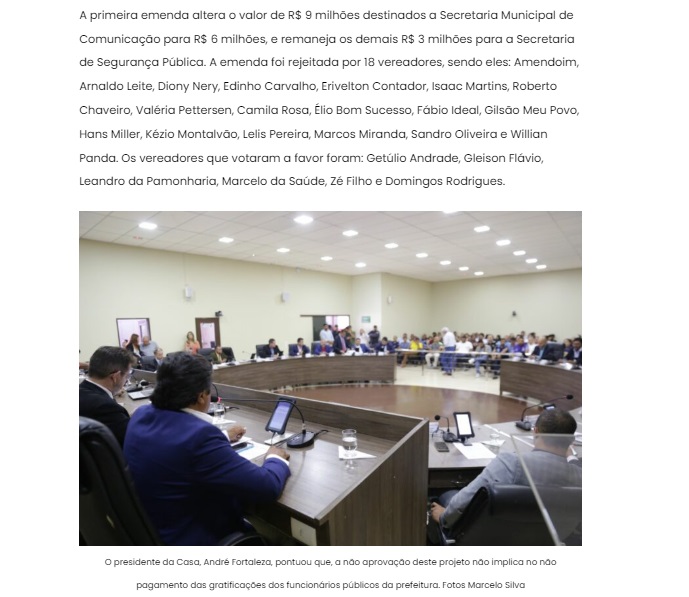 A primeira emenda altera o valor de R$ 9 milhões destinados a Secretaria Municipal de Comunicação para R$ 6 milhões, e remaneja os demais R$ 3 milhões para a Secretaria de Segurança Pública. A emenda foi rejeitada por 18 vereadores, sendo eles: Amendoim, Arnaldo Leite, Diony Nery, Edinho Carvalho, Erivelton Contador, Isaac Martins, Roberto Chaveiro, Valéria Pettersen, Camila Rosa, Élio Bom Sucesso, Fábio Ideal, Gilsão Meu Povo, Hans Miller, Kézio Montalvão, Lelis Pereira, Marcos Miranda, Sandro Oliveira e Willian Panda. Os vereadores que votaram a favor foram: Getúlio Andrade, Gleison Flávio, Leandro da Pamonharia, Marcelo da Saúde, Zé Filho e Domingos Rodrigues.

O presidente da Casa, André Fortaleza, pontuou que, a não aprovação deste projeto não implica no não pagamento das gratificações dos funcionários públicos da prefeitura. Fotos Marcelo Silva